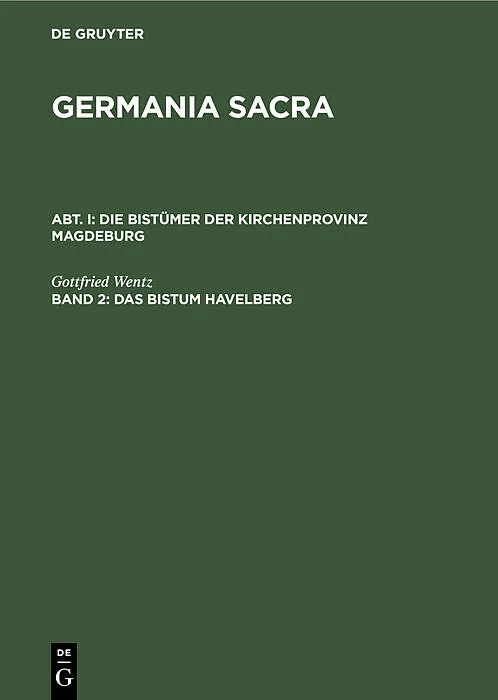 DE GRUYTER

GERMANIA SACRA

ABT. I: DIE BISTÜMER DER KIRCHENPROVINZ MAGDEBURG

Gottfried Wentz

BAND 2: DAS BISTUM HAVELBERG

DE
G